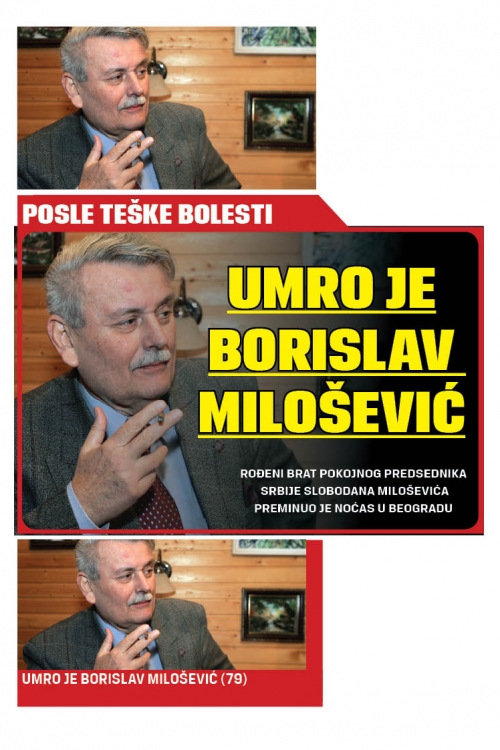 POSLE TEŠKE BOLESTI

UMRO JE BORISLAV MILOŠEVIĆ

ROĐENI BRAT POKOJNOG PREDSEDNIKA SRBIJE SLOBODANA MILOŠEVIĆA PREMINUO JE NOĆAS U BEOGRADU

UMRO JE BORISLAV MILOŠEVIĆ (79)